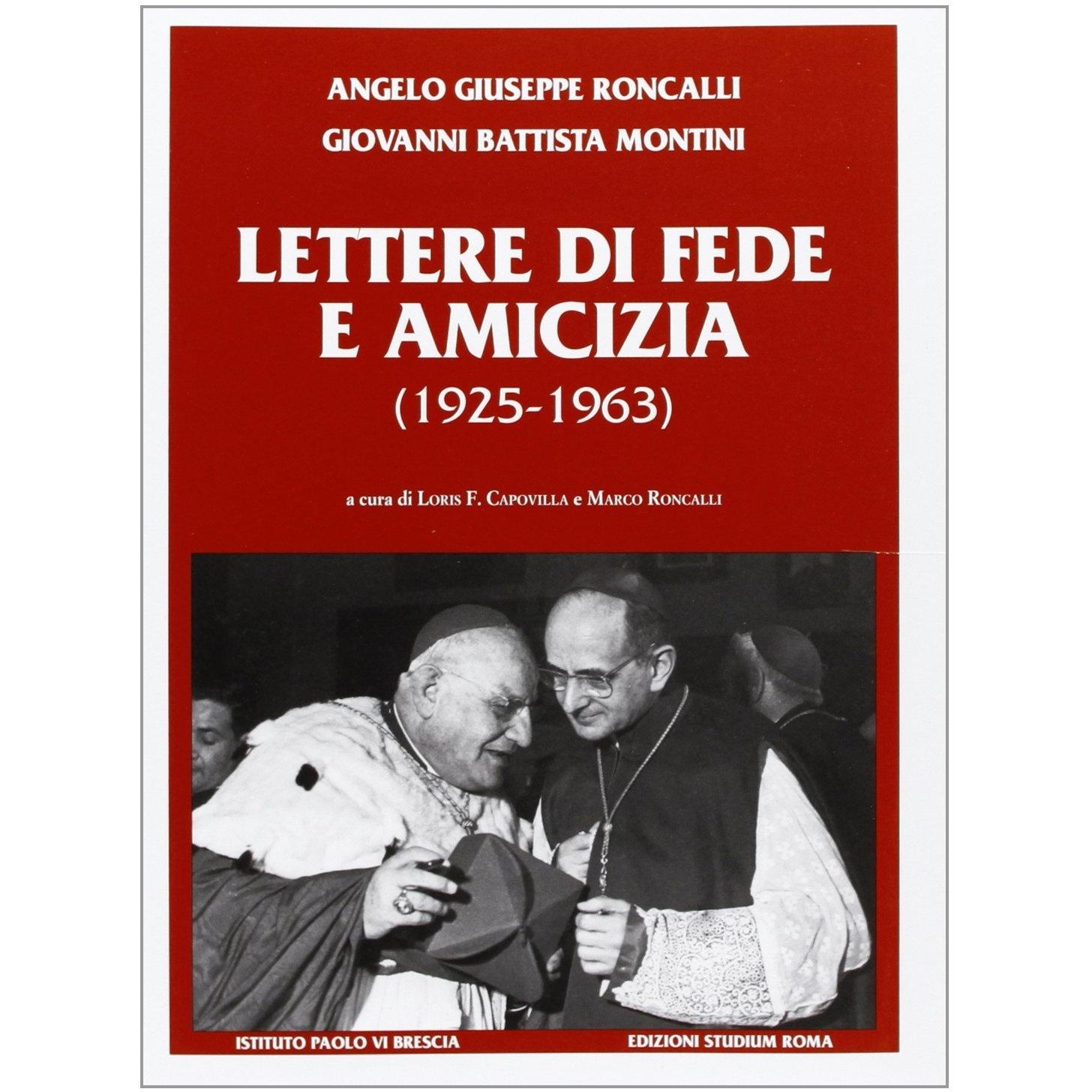 ANGELO GIUSEPPE RONCALLI

GIOVANNI BATTISTA MONTINI

LETTERE DI FEDE
E AMICIZIA
(1925-1963)

a cura di LORIS F. CAPOVILLA e MARCO RONCALLI

ISTITUTO PAOLO VI BRESCIA

EDIZIONI STUDIUM ROMA